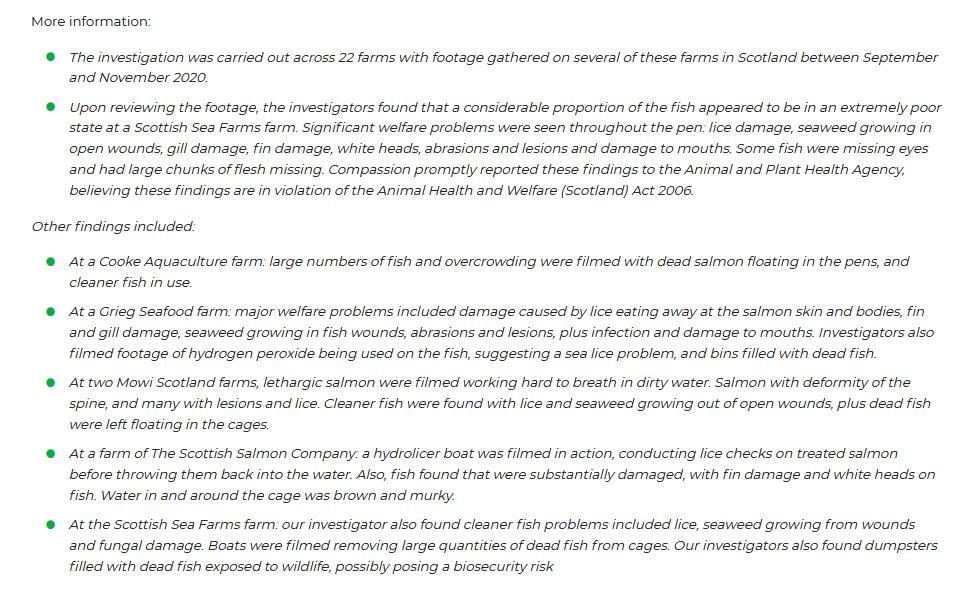 More information:

- The investigation was carried out across 22 farms with footage gathered on several of these farms in Scotland between September and November 2020.
- Upon reviewing the footage, the investigators found that a considerable proportion of the fish appeared to be in an extremely poor state at a Scottish Sea Farms farm. Significant welfare problems were seen throughout the pen: lice damage, seaweed growing in open wounds, gill damage, fin damage, white heads, abrasions and lesions and damage to mouths. Some fish were missing eyes and had large chunks of flesh missing. Compassion promptly reported these findings to the Animal and Plant Health Agency, believing these findings are in violation of the Animal Health and Welfare (Scotland) Act 2006.

Other findings included:

- At a Cooke Aquaculture farm: large numbers of fish and overcrowding were filmed with dead salmon floating in the pens, and cleaner fish in use.
- At a Grieg Seafood farm: major welfare problems included damage caused by lice eating away at the salmon skin and bodies, fin and gill damage, seaweed growing in fish wounds, abrasions and lesions, plus infection and damage to mouths. Investigators also filmed footage of hydrogen peroxide being used on the fish, suggesting a sea lice problem, and bins filled with dead fish.
- At two Mowi Scotland farms, lethargic salmon were filmed working hard to breath in dirty water. Salmon with deformity of the spine, and many with lesions and lice. Cleaner fish were found with lice and seaweed growing out of open wounds, plus dead fish were left floating in the cages.
- At a farm of The Scottish Salmon Company: a hydrolicer boat was filmed in action, conducting lice checks on treated salmon before throwing them back into the water. Also, fish found that were substantially damaged, with fin damage and white heads on fish. Water in and around the cage was brown and murky.
- At the Scottish Sea Farms farm: our investigator also found cleaner fish problems included lice, seaweed growing from wounds and fungal damage. Boats were filmed removing large quantities of dead fish from cages. Our investigators also found dumpsters filled with dead fish exposed to wildlife, possibly posing a biosecurity risk